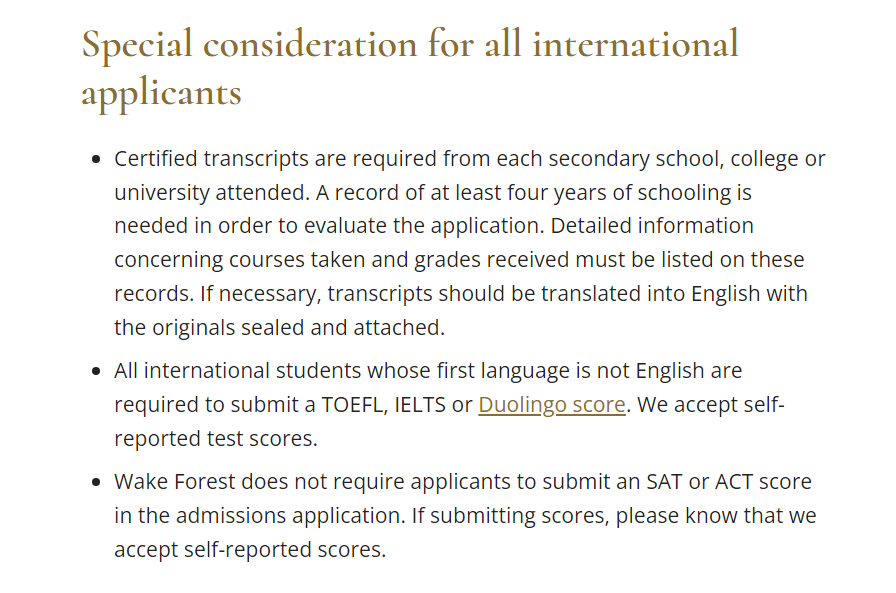 Special consideration for all international applicants

- Certified transcripts are required from each secondary school, college or university attended. A record of at least four years of schooling is needed in order to evaluate the application. Detailed information concerning courses taken and grades received must be listed on these records. If necessary, transcripts should be translated into English with the originals sealed and attached.
- All international students whose first language is not English are required to submit a TOEFL, IELTS or Duolingo score. We accept self-reported test scores.
- Wake Forest does not require applicants to submit an SAT or ACT score in the admissions application. If submitting scores, please know that we accept self-reported scores.